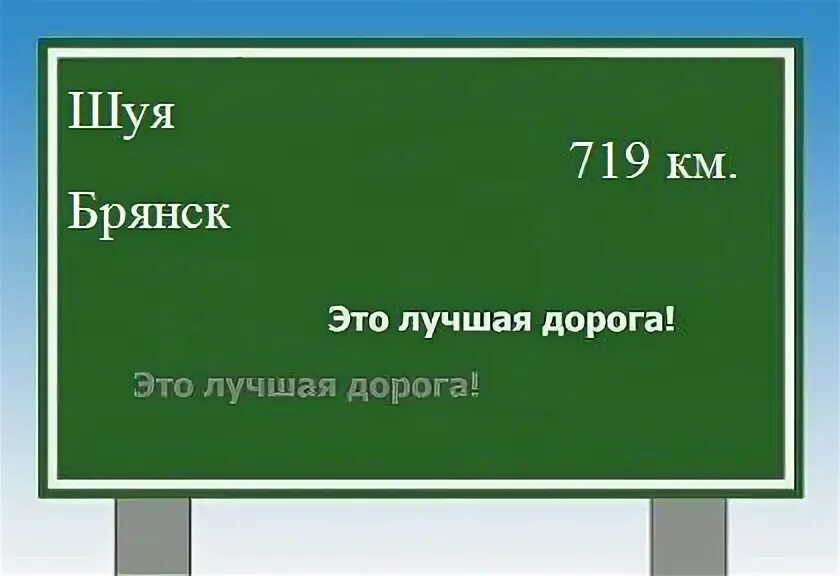 Шуя

719 км.

Брянск

Это лучшая дорога!

Это лучшая дорога!